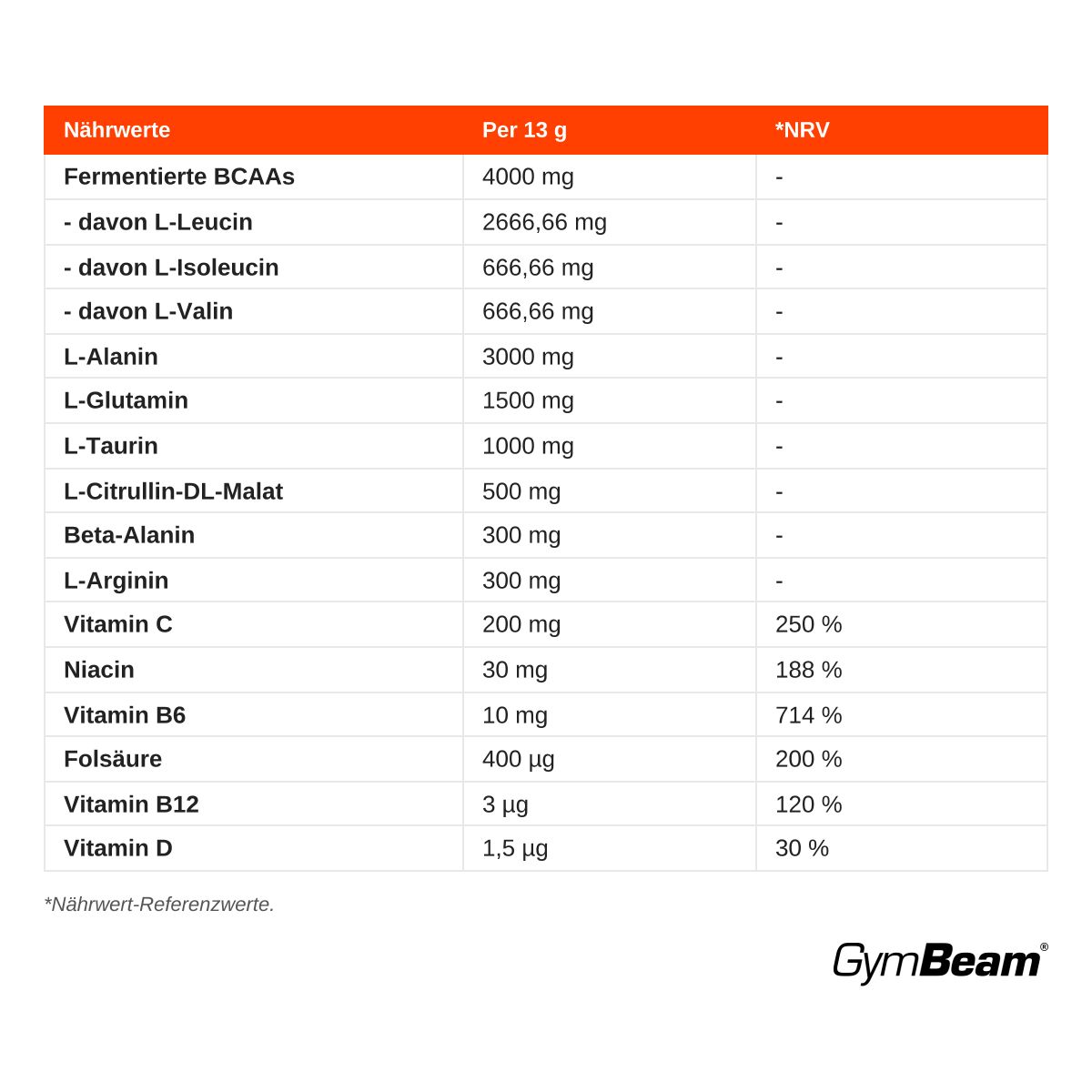 | Nährwerte | Per 13 g | *NRV |
|---|---|---|
| Fermentierte BCAAs | 4000 mg | - |
| - davon L-Leucin | 2666,66 mg | - |
| - davon L-Isoleucin | 666,66 mg | - |
| - davon L-Valin | 666,66 mg | - |
| L-Alanin | 3000 mg | - |
| L-Glutamin | 1500 mg | - |
| L-Taurin | 1000 mg | - |
| L-Citrullin-DL-Malat | 500 mg | - |
| Beta-Alanin | 300 mg | - |
| L-Arginin | 300 mg | - |
| Vitamin C | 200 mg | 250 % |
| Niacin | 30 mg | 188 % |
| Vitamin B6 | 10 mg | 714 % |
| Folsäure | 400 µg | 200 % |
| Vitamin B12 | 3 µg | 120 % |
| Vitamin D | 1,5 µg | 30 % |

*Nährwert-Referenzwerte.

GymBeam®